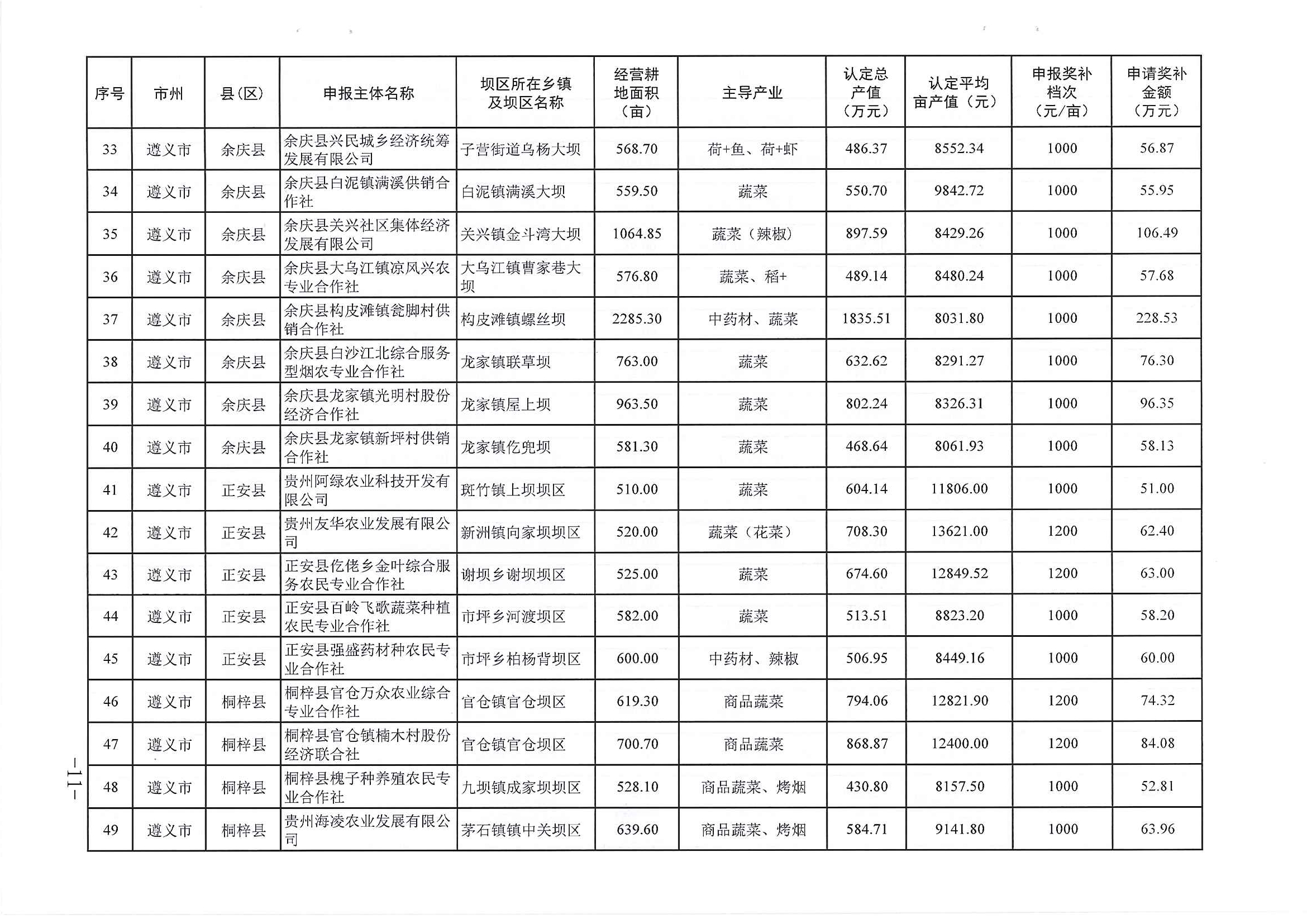 | 序号 | 市州 | 县(区) | 申报主体名称 | 坝区所在乡镇及坝区名称 | 经营耕地面积(亩) | 主导产业 | 认定总产值(万元) | 认定平均亩产值(元) | 申报奖补档次(元/亩) | 申请奖补金额(万元) |
|---|---|---|---|---|---|---|---|---|---|---|
| 33 | 遵义市 | 余庆县 | 余庆县兴民城乡经济统筹发展有限公司 | 子营街道乌杨大坝 | 568.70 | 荷+鱼、荷+虾 | 486.37 | 8552.34 | 1000 | 56.87 |
| 34 | 遵义市 | 余庆县 | 余庆县白泥镇满溪供销合作社 | 白泥镇满溪大坝 | 559.50 | 蔬菜 | 550.70 | 9842.72 | 1000 | 55.95 |
| 35 | 遵义市 | 余庆县 | 余庆县关兴社区集体经济发展有限公司 | 关兴镇金斗湾大坝 | 1064.85 | 蔬菜(辣椒) | 897.59 | 8429.26 | 1000 | 106.49 |
| 36 | 遵义市 | 余庆县 | 余庆县大乌江镇凉风兴农专业合作社 | 大乌江镇曹家巷大坝 | 576.80 | 蔬菜、稻+ | 489.14 | 8480.24 | 1000 | 57.68 |
| 37 | 遵义市 | 余庆县 | 余庆县构皮滩镇瓮脚村供销合作社 | 构皮滩镇螺丝坝 | 2285.30 | 中药材、蔬菜 | 1835.51 | 8031.80 | 1000 | 228.53 |
| 38 | 遵义市 | 余庆县 | 余庆县白沙江北综合服务型烟农专业合作社 | 龙家镇联草坝 | 763.00 | 蔬菜 | 632.62 | 8291.27 | 1000 | 76.30 |
| 39 | 遵义市 | 余庆县 | 余庆县龙家镇光明村股份经济合作社 | 龙家镇屋上坝 | 963.50 | 蔬菜 | 802.24 | 8326.31 | 1000 | 96.35 |
| 40 | 遵义市 | 余庆县 | 余庆县龙家镇新坪村供销合作社 | 龙家镇仡兜坝 | 581.30 | 蔬菜 | 468.64 | 8061.93 | 1000 | 58.13 |
| 41 | 遵义市 | 正安县 | 贵州阿绿农业科技开发有限公司 | 斑竹镇上坝坝区 | 510.00 | 蔬菜 | 604.14 | 11806.00 | 1000 | 51.00 |
| 42 | 遵义市 | 正安县 | 贵州友华农业发展有限公司 | 新洲镇向家坝坝区 | 520.00 | 蔬菜(花菜) | 708.30 | 13621.00 | 1200 | 62.40 |
| 43 | 遵义市 | 正安县 | 正安县仡佬乡金叶综合服务农民专业合作社 | 谢坝乡谢坝坝区 | 525.00 | 蔬菜 | 674.60 | 12849.52 | 1200 | 63.00 |
| 44 | 遵义市 | 正安县 | 正安县百岭飞歌蔬菜种植农民专业合作社 | 市坪乡河渡坝区 | 582.00 | 蔬菜 | 513.51 | 8823.20 | 1000 | 58.20 |
| 45 | 遵义市 | 正安县 | 正安县强盛药材种农民专业合作社 | 市坪乡柏杨背坝区 | 600.00 | 中药材、辣椒 | 506.95 | 8449.16 | 1000 | 60.00 |
| 46 | 遵义市 | 桐梓县 | 桐梓县官仓万众农业综合专业合作社 | 官仓镇官仓坝区 | 619.30 | 商品蔬菜 | 794.06 | 12821.90 | 1200 | 74.32 |
| 47 | 遵义市 | 桐梓县 | 桐梓县官仓镇楠木村股份经济联合社 | 官仓镇官仓坝区 | 700.70 | 商品蔬菜 | 868.87 | 12400.00 | 1200 | 84.08 |
| 48 | 遵义市 | 桐梓县 | 桐梓县槐子种养殖农民专业合作社 | 九坝镇成家坝坝区 | 528.10 | 商品蔬菜、烤烟 | 430.80 | 8157.50 | 1000 | 52.81 |
| 49 | 遵义市 | 桐梓县 | 贵州海凌农业发展有限公司 | 茅石镇镇中关坝区 | 639.60 | 商品蔬菜、烤烟 | 584.71 | 9141.80 | 1000 | 63.96 |

—11—